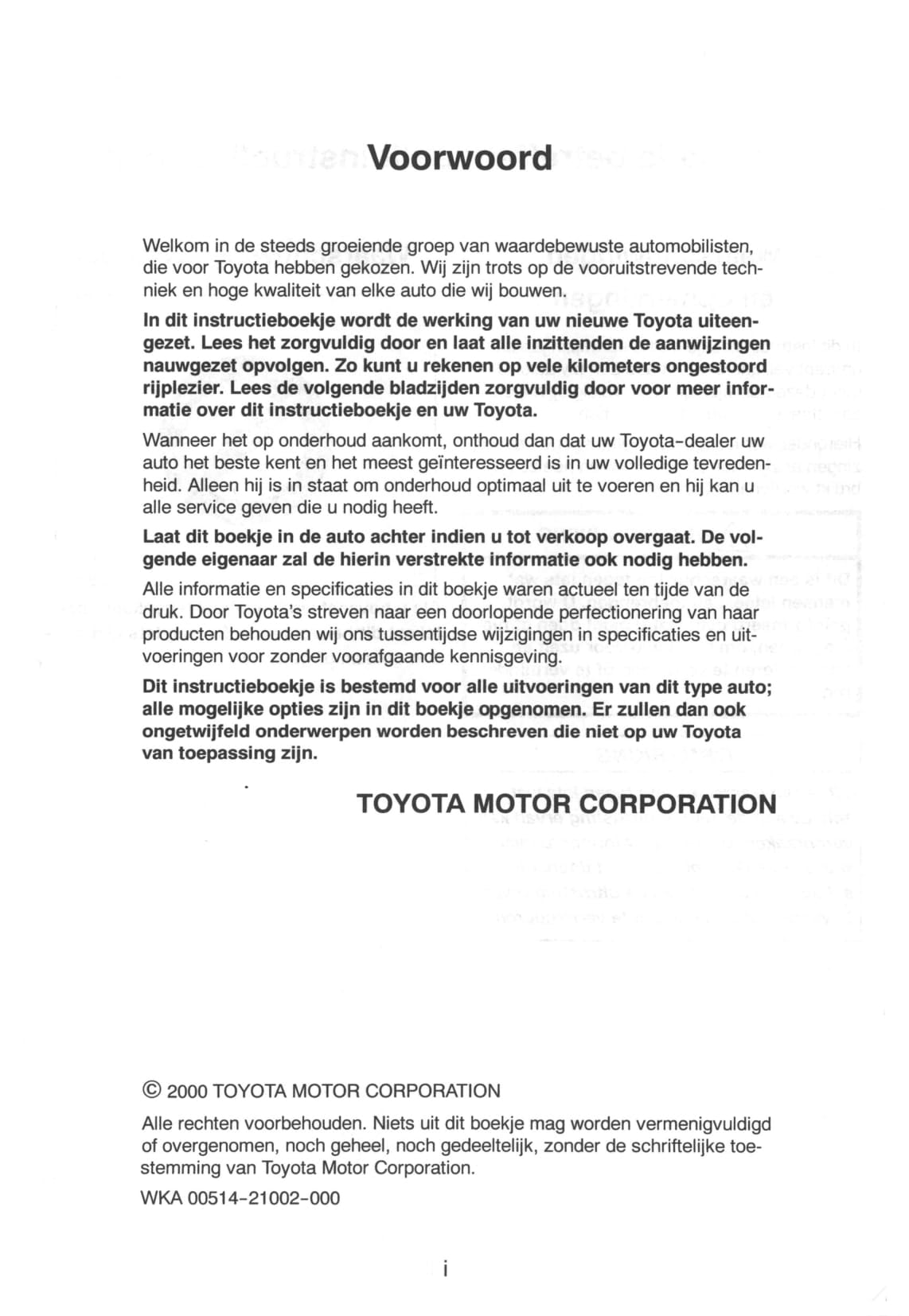 Voorwoord

Welkom in de steeds groeiende groep van waardebewuste automobilisten, die voor Toyota hebben gekozen. Wij zijn trots op de vooruitstrevende techniek en hoge kwaliteit van elke auto die wij bouwen.

In dit instructieboekje wordt de werking van uw nieuwe Toyota uiteengezet. Lees het zorgvuldig door en laat alle inzittenden de aanwijzingen nauwgezet opvolgen. Zo kunt u rekenen op vele kilometers ongestoord rijplezier. Lees de volgende bladzijden zorgvuldig door voor meer informatie over dit instructieboekje en uw Toyota.

Wanneer het op onderhoud aankomt, onthoud dan dat uw Toyota-dealer uw auto het beste kent en het meest geïnteresseerd is in uw volledige tevredenheid. Alleen hij is in staat om onderhoud optimaal uit te voeren en hij kan u alle service geven die u nodig heeft.

Laat dit boekje in de auto achter indien u tot verkoop overgaat. De volgende eigenaar zal de hierin verstrekte informatie ook nodig hebben.

Alle informatie en specificaties in dit boekje waren actueel ten tijde van de druk. Door Toyota's streven naar een doorlopende perfectionering van haar producten behouden wij ons tussentijdse wijzigingen in specificaties en uitvoeringen voor zonder voorafgaande kennisgeving.

Dit instructieboekje is bestemd voor alle uitvoeringen van dit type auto; alle mogelijke opties zijn in dit boekje opgenomen. Er zullen dan ook ongetwijfeld onderwerpen worden beschreven die niet op uw Toyota van toepassing zijn.

TOYOTA MOTOR CORPORATION

© 2000 TOYOTA MOTOR CORPORATION

Alle rechten voorbehouden. Niets uit dit boekje mag worden vermenigvuldigd of overgenomen, noch geheel, noch gedeeltelijk, zonder de schriftelijke toestemming van Toyota Motor Corporation.

WKA 00514-21002-000

i